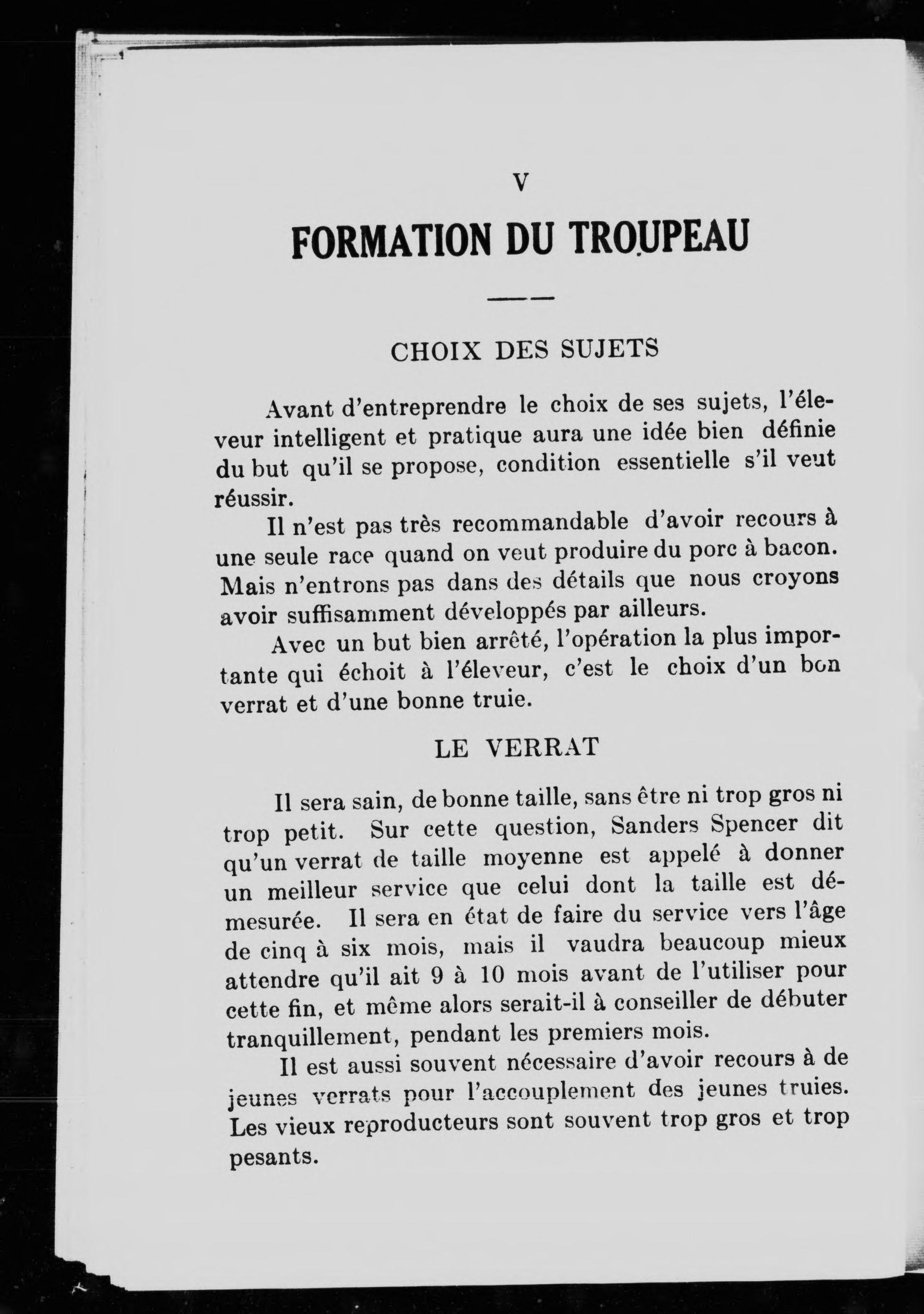 V

FORMATION DU TROUPEAU

CHOIX DES SUJETS

Avant d'entreprendre le choix de ses sujets, l'éleveur intelligent et pratique aura une idée bien définie du but qu'il se propose, condition essentielle s'il veut réussir.

Il n'est pas très recommandable d'avoir recours à une seule race quand on veut produire du porc à bacon. Mais n'entrons pas dans des détails que nous croyons avoir suffisamment développés par ailleurs.

Avec un but bien arrêté, l'opération la plus importante qui échoit à l'éleveur, c'est le choix d'un bon verrat et d'une bonne truie.

LE VERRAT

Il sera sain, de bonne taille, sans être ni trop gros ni trop petit. Sur cette question, Sanders Spencer dit qu'un verrat de taille moyenne est appelé à donner un meilleur service que celui dont la taille est démesurée. Il sera en état de faire du service vers l'âge de cinq à six mois, mais il vaudra beaucoup mieux attendre qu'il ait 9 à 10 mois avant de l'utiliser pour cette fin, et même alors serait-il à conseiller de débuter tranquillement, pendant les premiers mois.

Il est aussi souvent nécessaire d'avoir recours à de jeunes verrats pour l'accouplement des jeunes truies. Les vieux reproducteurs sont souvent trop gros et trop pesants.